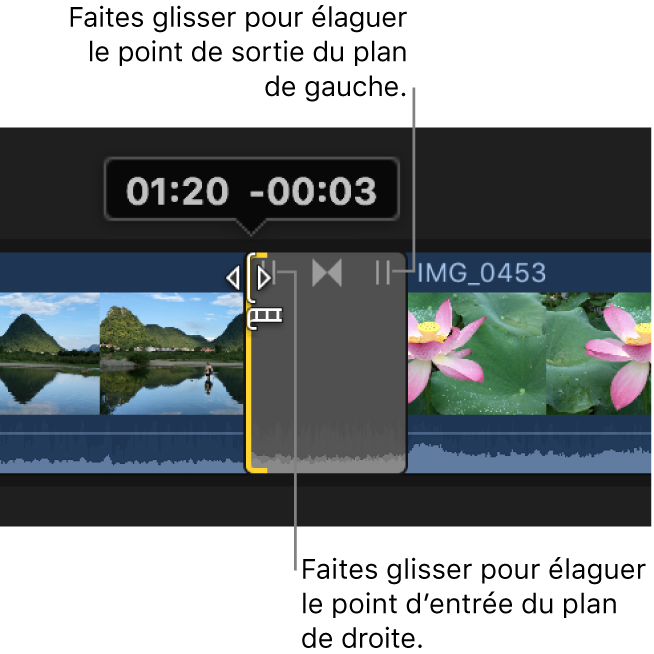 Faites glisser pour élaguer le point de sortie du plan de gauche.

01:20 -00:03

IMG_0453

Faites glisser pour élaguer le point d’entrée du plan de droite.